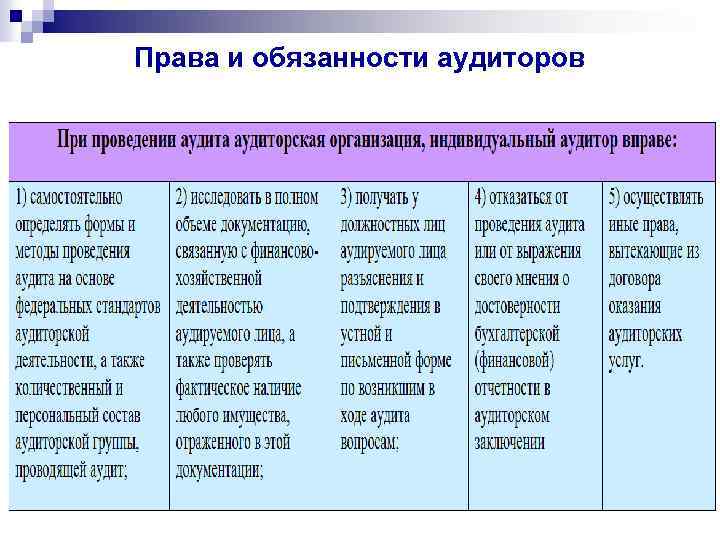 Права и обязанности аудиторов

При проведении аудита аудиторская организация, индивидуальный аудитор вправе:

| 1) самостоятельно определять формы и методы проведения аудита на основе федеральных стандартов аудиторской деятельности, а также количественный и персональный состав аудиторской группы, проводящей аудит; | 2) исследовать в полном объеме документацию, связанную с финансово-хозяйственной деятельностью аудируемого лица, а также проверять фактическое наличие любого имущества, отраженного в этой документации; | 3) получать у должностных лиц аудируемого лица разъяснения и подтверждения в устной и письменной форме по возникшим в ходе аудита вопросам; | 4) отказаться от проведения аудита или от выражения своего мнения о достоверности бухгалтерской (финансовой) отчетности в аудиторском заключении | 5) осуществлять иные права, вытекающие из договора оказания аудиторских услуг. |
|---|---|---|---|---|